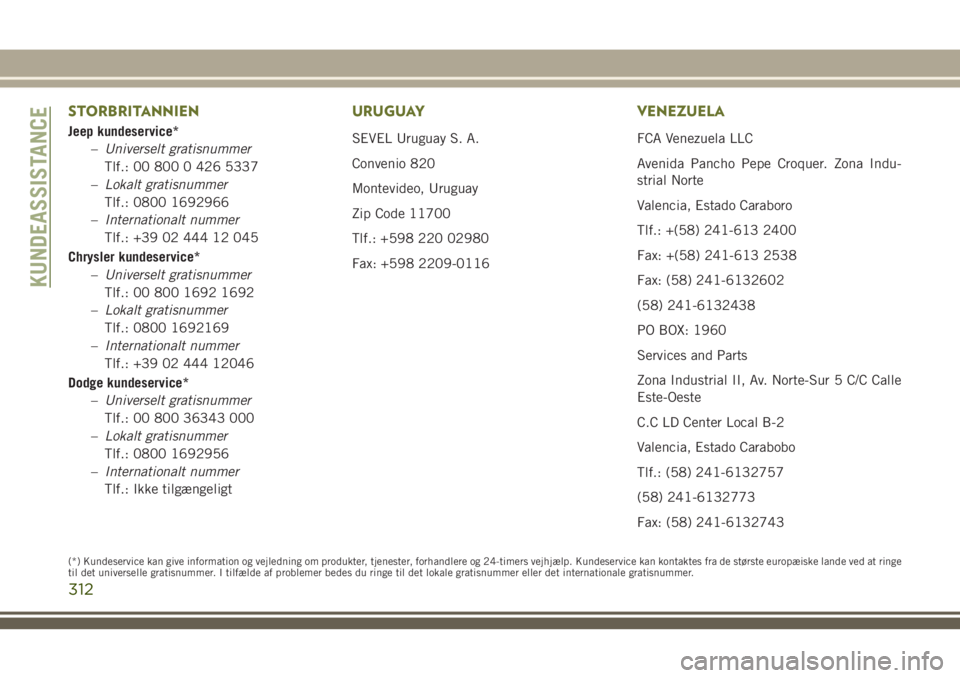 KUNDEASSISTANCE

STORBRITANNIEN

Jeep kundeservice*

– Universelt gratisnummer
Tlf.: 00 800 0 426 5337

– Lokalt gratisnummer
Tlf.: 0800 1692966

– Internationalt nummer
Tlf.: +39 02 444 12 045

Chrysler kundeservice*

– Universelt gratisnummer
Tlf.: 00 800 1692 1692

– Lokalt gratisnummer
Tlf.: 0800 1692169

– Internationalt nummer
Tlf.: +39 02 444 12046

Dodge kundeservice*

– Universelt gratisnummer
Tlf.: 00 800 36343 000

– Lokalt gratisnummer
Tlf.: 0800 1692956

– Internationalt nummer
Tlf.: Ikke tilgængeligt

URUGUAY

SEVEL Uruguay S. A.

Convenio 820

Montevideo, Uruguay

Zip Code 11700

Tlf.: +598 220 02980

Fax: +598 2209-0116

VENEZUELA

FCA Venezuela LLC

Avenida Pancho Pepe Croquer. Zona Industrial Norte

Valencia, Estado Caraboro

Tlf.: +(58) 241-613 2400

Fax: +(58) 241-613 2538

Fax: (58) 241-6132602

(58) 241-6132438

PO BOX: 1960

Services and Parts

Zona Industrial II, Av. Norte-Sur 5 C/C Calle Este-Oeste

C.C LD Center Local B-2

Valencia, Estado Carabobo

Tlf.: (58) 241-6132757

(58) 241-6132773

Fax: (58) 241-6132743

(*) Kundeservice kan give information og vejledning om produkter, tjenester, forhandlere og 24-timers vejhjælp. Kundeservice kan kontaktes fra de største europæiske lande ved at ringe til det universelle gratisnummer. I tilfælde af problemer bedes du ringe til det lokale gratisnummer eller det internationale gratisnummer.

312

carmanualsonline.info